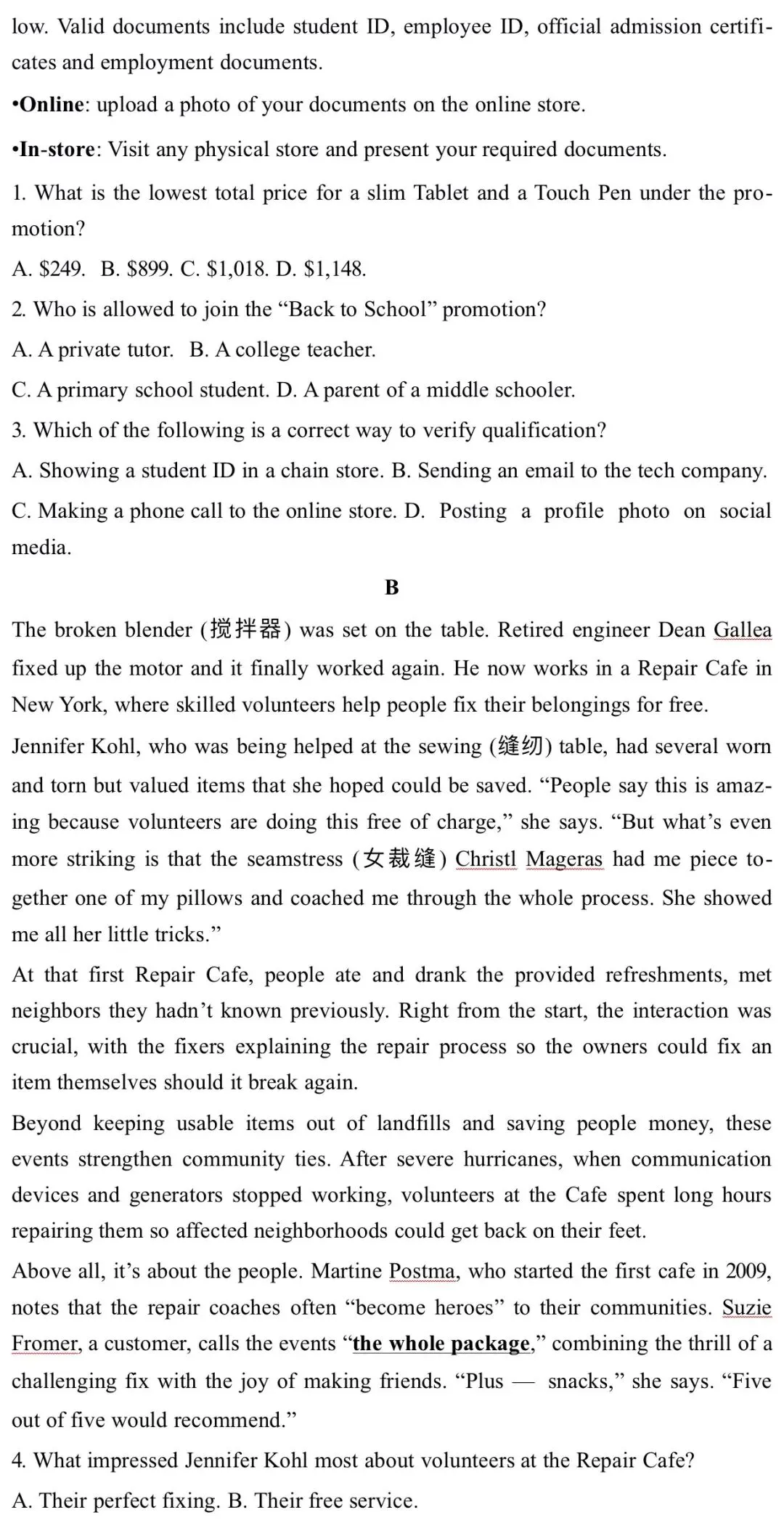 low. Valid documents include student ID, employee ID, official admission certificates and employment documents.

•Online: upload a photo of your documents on the online store.

•In-store: Visit any physical store and present your required documents.

1. What is the lowest total price for a slim Tablet and a Touch Pen under the promotion?

A. $249. B. $899. C. $1,018. D. $1,148.

2. Who is allowed to join the "Back to School" promotion?

A. A private tutor. B. A college teacher.

C. A primary school student. D. A parent of a middle schooler.

3. Which of the following is a correct way to verify qualification?

A. Showing a student ID in a chain store. B. Sending an email to the tech company.

C. Making a phone call to the online store. D. Posting a profile photo on social media.

B

The broken blender (搅拌器) was set on the table. Retired engineer Dean Gallea fixed up the motor and it finally worked again. He now works in a Repair Cafe in New York, where skilled volunteers help people fix their belongings for free.

Jennifer Kohl, who was being helped at the sewing (缝纫) table, had several worn and torn but valued items that she hoped could be saved. "People say this is amazing because volunteers are doing this free of charge," she says. "But what's even more striking is that the seamstress (女裁缝) Christl Mageras had me piece together one of my pillows and coached me through the whole process. She showed me all her little tricks."

At that first Repair Cafe, people ate and drank the provided refreshments, met neighbors they hadn't known previously. Right from the start, the interaction was crucial, with the fixers explaining the repair process so the owners could fix an item themselves should it break again.

Beyond keeping usable items out of landfills and saving people money, these events strengthen community ties. After severe hurricanes, when communication devices and generators stopped working, volunteers at the Cafe spent long hours repairing them so affected neighborhoods could get back on their feet.

Above all, it's about the people. Martine Postma, who started the first cafe in 2009, notes that the repair coaches often "become heroes" to their communities. Suzie Fromer, a customer, calls the events "the whole package," combining the thrill of a challenging fix with the joy of making friends. "Plus — snacks," she says. "Five out of five would recommend."

4. What impressed Jennifer Kohl most about volunteers at the Repair Cafe?

A. Their perfect fixing. B. Their free service.